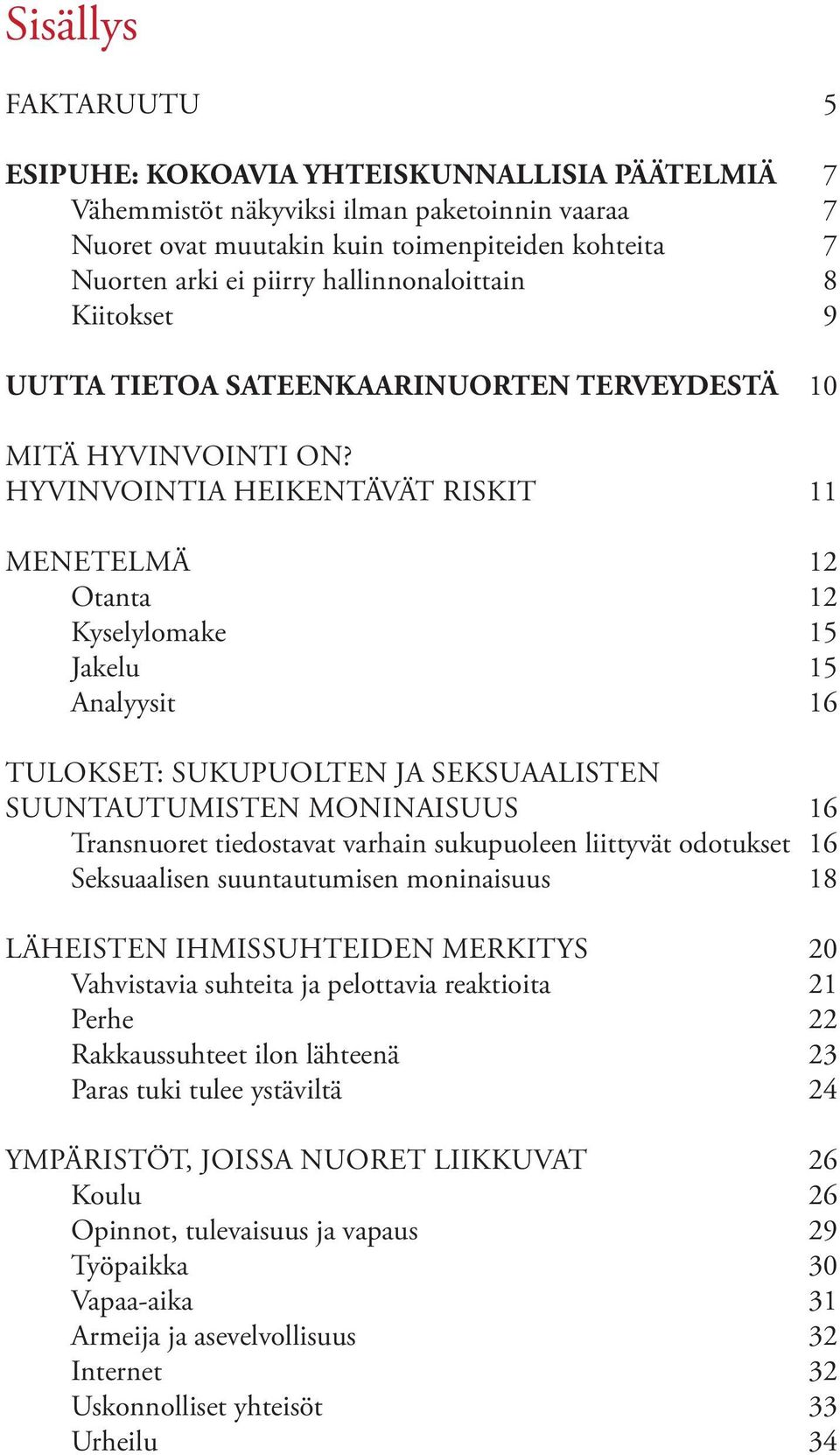 Sisällys

FAKTARUUTU 5

ESIPUHE: KOKOAVIA YHTEISKUNNALLISIA PÄÄTELMIÄ 7
Vähemmistöt näkyviksi ilman paketoinnin vaaraa 7
Nuoret ovat muutakin kuin toimenpiteiden kohteita 7
Nuorten arki ei piirry hallinnonaloittain 8
Kiitokset 9

UUTTA TIETOA SATEENKAARINUORTEN TERVEYDESTÄ 10

MITÄ HYVINVOINTI ON?
HYVINVOINTIA HEIKENTÄVÄT RISKIT 11

MENETELMÄ 12
Otanta 12
Kyselylomake 15
Jakelu 15
Analyysit 16

TULOKSET: SUKUPUOLTEN JA SEKSUAALISTEN SUUNTAUTUMISTEN MONINAISUUS 16
Transnuoret tiedostavat varhain sukupuoleen liittyvät odotukset 16
Seksuaalisen suuntautumisen moninaisuus 18

LÄHEISTEN IHMISSUHTEIDEN MERKITYS 20
Vahvistavia suhteita ja pelottavia reaktioita 21
Perhe 22
Rakkaussuhteet ilon lähteenä 23
Paras tuki tulee ystäviltä 24

YMPÄRISTÖT, JOISSA NUORET LIIKKUVAT 26
Koulu 26
Opinnot, tulevaisuus ja vapaus 29
Työpaikka 30
Vapaa-aika 31
Armeija ja asevelvollisuus 32
Internet 32
Uskonnolliset yhteisöt 33
Urheilu 34